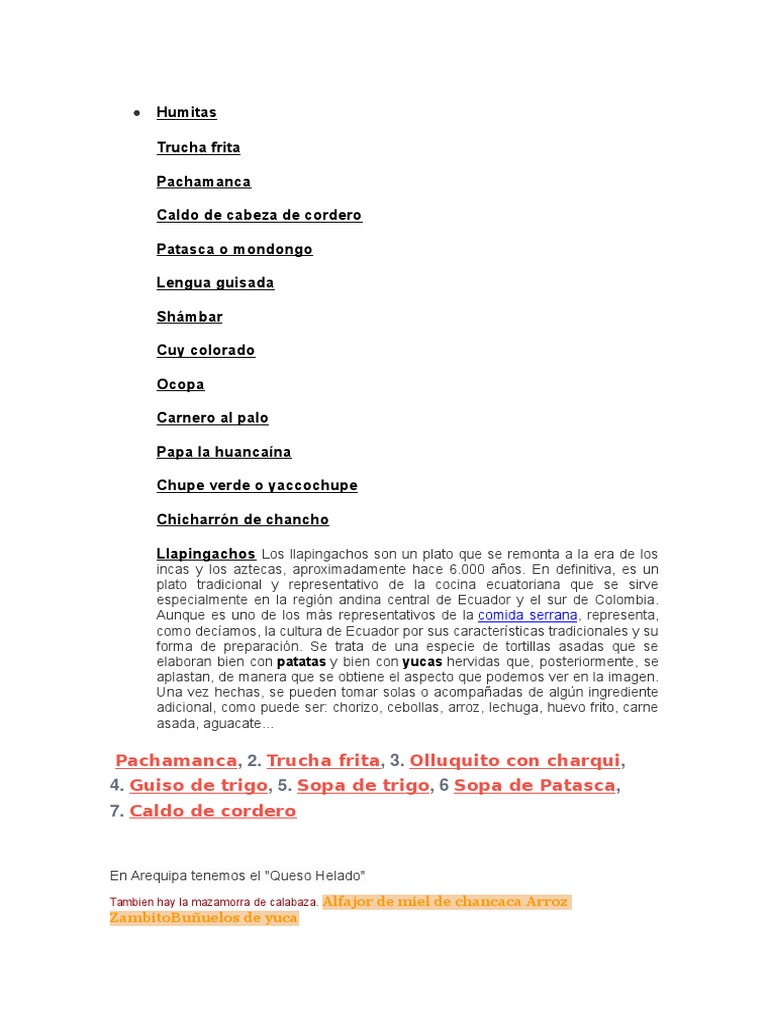 • Humitas

Trucha frita

Pachamanca

Caldo de cabeza de cordero

Patasca o mondongo

Lengua guisada

Shámbar

Cuy colorado

Ocopa

Carnero al palo

Papa la huancaína

Chupe verde o yaccochupe

Chicharrón de chancho

Llapingachos Los llapingachos son un plato que se remonta a la era de los incas y los aztecas, aproximadamente hace 6.000 años. En definitiva, es un plato tradicional y representativo de la cocina ecuatoriana que se sirve especialmente en la región andina central de Ecuador y el sur de Colombia. Aunque es uno de los más representativos de la comida serrana, representa, como decíamos, la cultura de Ecuador por sus características tradicionales y su forma de preparación. Se trata de una especie de tortillas asadas que se elaboran bien con patatas y bien con yucas hervidas que, posteriormente, se aplastan, de manera que se obtiene el aspecto que podemos ver en la imagen. Una vez hechas, se pueden tomar solas o acompañadas de algún ingrediente adicional, como puede ser: chorizo, cebollas, arroz, lechuga, huevo frito, carne asada, aguacate...

Pachamanca, 2. Trucha frita, 3. Olluquito con charqui, 4. Guiso de trigo, 5. Sopa de trigo, 6 Sopa de Patasca, 7. Caldo de cordero

En Arequipa tenemos el "Queso Helado"

Tambien hay la mazamorra de calabaza. Alfajor de miel de chancaca Arroz ZambitoBuñuelos de yuca